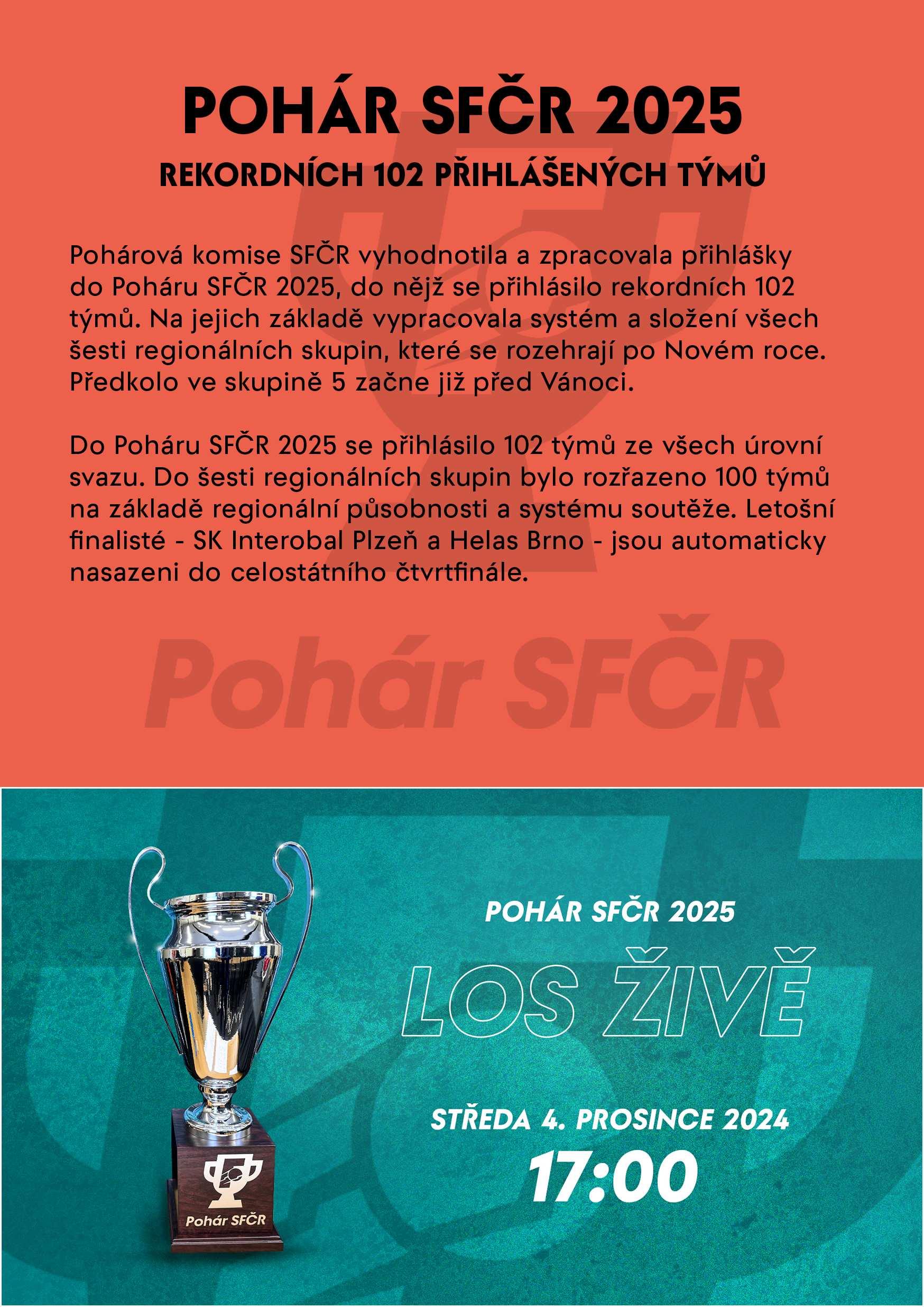 POHÁR SFČR 2025

REKORDNÍCH 102 PŘIHLÁŠENÝCH TÝMŮ

Pohárová komise SFČR vyhodnotila a zpracovala přihlášky do Poháru SFČR 2025, do nějž se přihlásilo rekordních 102 týmů. Na jejich základě vypracovala systém a složení všech šesti regionálních skupin, které se rozehrají po Novém roce. Předkolo ve skupině 5 začne již před Vánoci.

Do Poháru SFČR 2025 se přihlásilo 102 týmů ze všech úrovní svazu. Do šesti regionálních skupin bylo rozřazeno 100 týmů na základě regionální působnosti a systému soutěže. Letošní finalisté - SK Interobal Plzeň a Helas Brno - jsou automaticky nasazeni do celostátního čtvrtfinále.

Pohár SFČR

Pohár SFČR

POHÁR SFČR 2025

LOS ŽIVĚ

STŘEDA 4. PROSINCE 2024

17:00